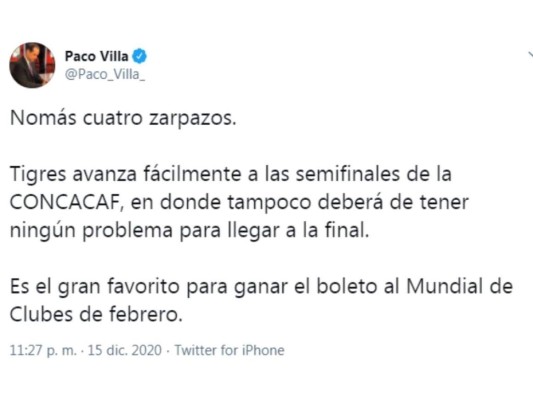 Paco Villa
@Paco_Villa_

Nomás cuatro zarpazos.

Tigres avanza fácilmente a las semifinales de la CONCACAF, en donde tampoco deberá de tener ningún problema para llegar a la final.

Es el gran favorito para ganar el boleto al Mundial de Clubes de febrero.

11:27 p. m. · 15 dic. 2020 · Twitter for iPhone